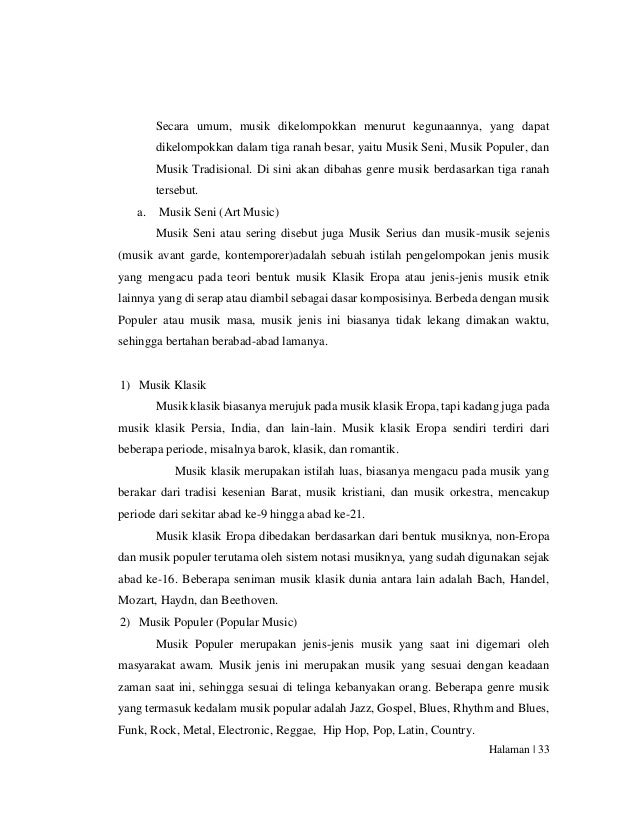 Secara umum, musik dikelompokkan menurut kegunaannya, yang dapat dikelompokkan dalam tiga ranah besar, yaitu Musik Seni, Musik Populer, dan Musik Tradisional. Di sini akan dibahas genre musik berdasarkan tiga ranah tersebut.

a. Musik Seni (Art Music)

Musik Seni atau sering disebut juga Musik Serius dan musik-musik sejenis (musik avant garde, kontemporer)adalah sebuah istilah pengelompokan jenis musik yang mengacu pada teori bentuk musik Klasik Eropa atau jenis-jenis musik etnik lainnya yang di serap atau diambil sebagai dasar komposisinya. Berbeda dengan musik Populer atau musik masa, musik jenis ini biasanya tidak lekang dimakan waktu, sehingga bertahan berabad-abad lamanya.

1) Musik Klasik

Musik klasik biasanya merujuk pada musik klasik Eropa, tapi kadang juga pada musik klasik Persia, India, dan lain-lain. Musik klasik Eropa sendiri terdiri dari beberapa periode, misalnya barok, klasik, dan romantik.

Musik klasik merupakan istilah luas, biasanya mengacu pada musik yang berakar dari tradisi kesenian Barat, musik kristiani, dan musik orkestra, mencakup periode dari sekitar abad ke-9 hingga abad ke-21.

Musik klasik Eropa dibedakan berdasarkan dari bentuk musiknya, non-Eropa dan musik populer terutama oleh sistem notasi musiknya, yang sudah digunakan sejak abad ke-16. Beberapa seniman musik klasik dunia antara lain adalah Bach, Handel, Mozart, Haydn, dan Beethoven.

2) Musik Populer (Popular Music)

Musik Populer merupakan jenis-jenis musik yang saat ini digemari oleh masyarakat awam. Musik jenis ini merupakan musik yang sesuai dengan keadaan zaman saat ini, sehingga sesuai di telinga kebanyakan orang. Beberapa genre musik yang termasuk kedalam musik popular adalah Jazz, Gospel, Blues, Rhythm and Blues, Funk, Rock, Metal, Electronic, Reggae, Hip Hop, Pop, Latin, Country.

Halaman | 33